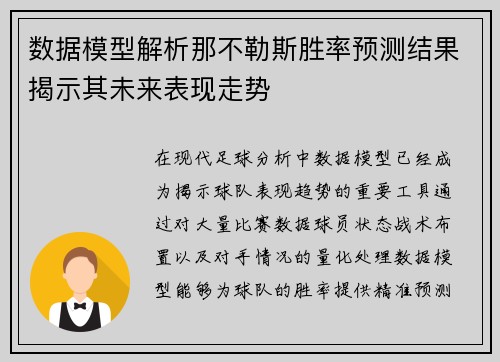 数据模型解析那不勒斯胜率预测结果揭示其未来表现走势

在现代足球分析中数据模型已经成为揭示球队表现趋势的重要工具通过对大量比赛数据球员状态战术布置以及对手情况的量化处理数据模型能够为球队的胜率提供精准预测